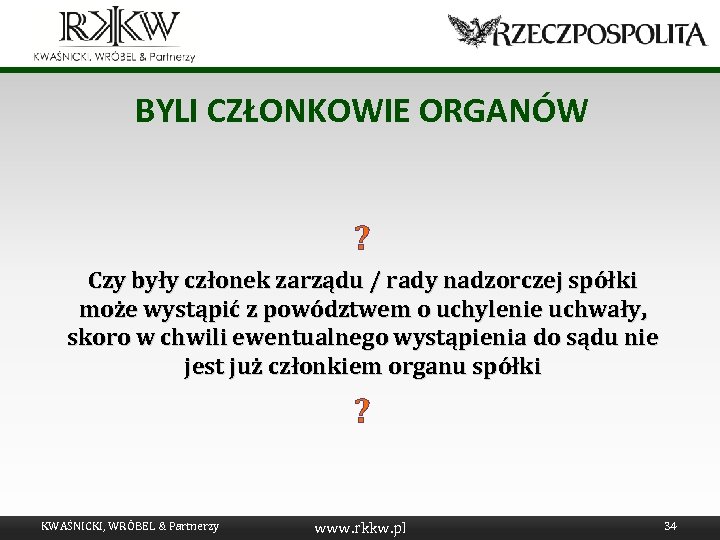 RKKW
KWAŚNICKI, WRÓBEL & Partnerzy

RZECZPOSPOLITA

BYLI CZŁONKOWIE ORGANÓW

?

Czy były członek zarządu / rady nadzorczej spółki może wystąpić z powództwem o uchylenie uchwały, skoro w chwili ewentualnego wystąpienia do sądu nie jest już członkiem organu spółki

?

KWAŚNICKI, WRÓBEL & Partnerzy
www.rkkw.pl
34